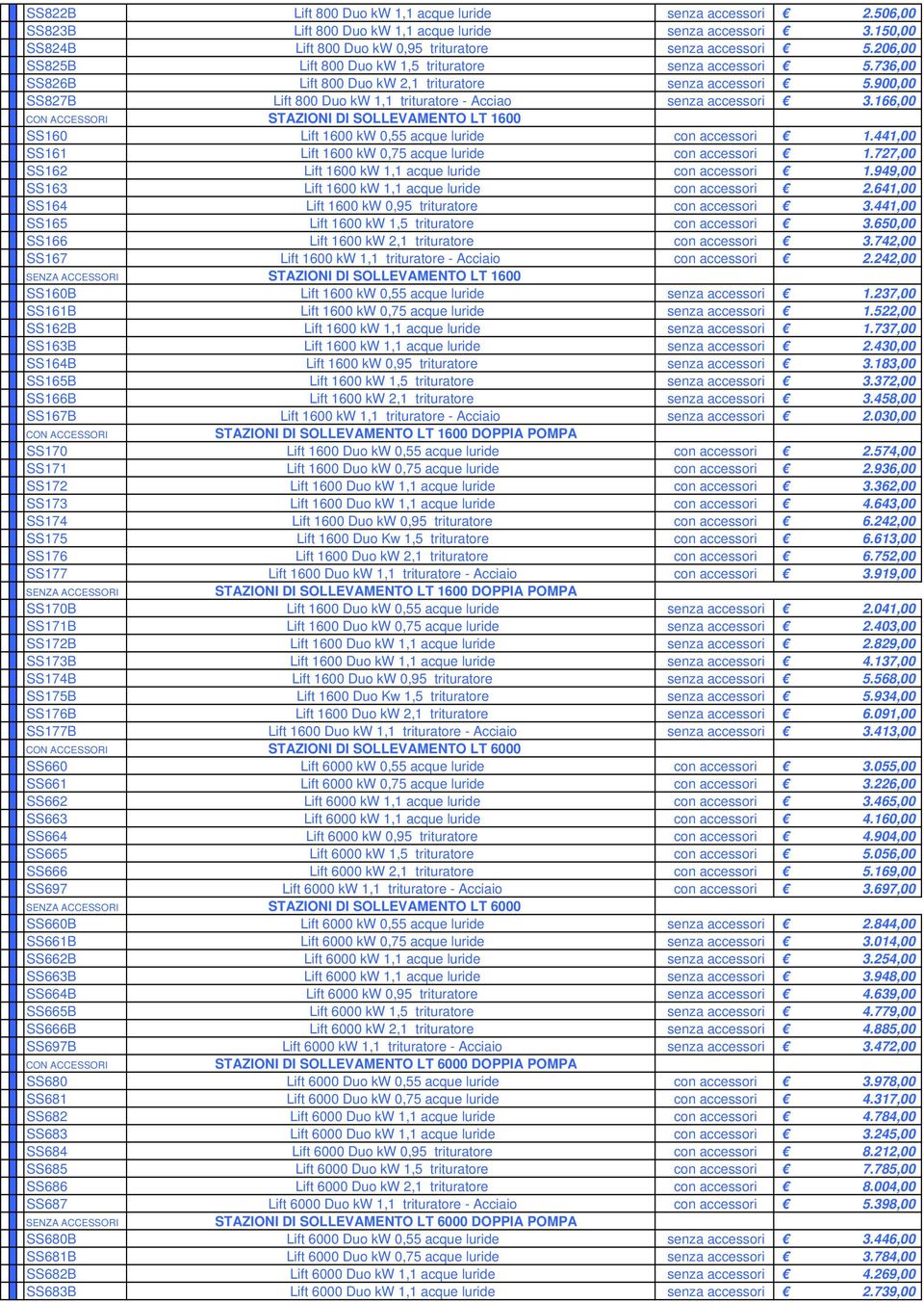 | | | | | |
|---|---|---|---|---|
| SS822B | Lift 800 Duo kW 1,1 acque luride | senza accessori | € | 2.506,00 |
| SS823B | Lift 800 Duo kW 1,1 acque luride | senza accessori | € | 3.150,00 |
| SS824B | Lift 800 Duo kW 0,95 trituratore | senza accessori | € | 5.206,00 |
| SS825B | Lift 800 Duo kW 1,5 trituratore | senza accessori | € | 5.736,00 |
| SS826B | Lift 800 Duo kW 2,1 trituratore | senza accessori | € | 5.900,00 |
| SS827B | Lift 800 Duo kW 1,1 trituratore - Acciao | senza accessori | € | 3.166,00 |
| CON ACCESSORI | STAZIONI DI SOLLEVAMENTO LT 1600 | | | |
| SS160 | Lift 1600 kW 0,55 acque luride | con accessori | € | 1.441,00 |
| SS161 | Lift 1600 kW 0,75 acque luride | con accessori | € | 1.727,00 |
| SS162 | Lift 1600 kW 1,1 acque luride | con accessori | € | 1.949,00 |
| SS163 | Lift 1600 kW 1,1 acque luride | con accessori | € | 2.641,00 |
| SS164 | Lift 1600 kW 0,95 trituratore | con accessori | € | 3.441,00 |
| SS165 | Lift 1600 kW 1,5 trituratore | con accessori | € | 3.650,00 |
| SS166 | Lift 1600 kW 2,1 trituratore | con accessori | € | 3.742,00 |
| SS167 | Lift 1600 kW 1,1 trituratore - Acciaio | con accessori | € | 2.242,00 |
| SENZA ACCESSORI | STAZIONI DI SOLLEVAMENTO LT 1600 | | | |
| SS160B | Lift 1600 kW 0,55 acque luride | senza accessori | € | 1.237,00 |
| SS161B | Lift 1600 kW 0,75 acque luride | senza accessori | € | 1.522,00 |
| SS162B | Lift 1600 kW 1,1 acque luride | senza accessori | € | 1.737,00 |
| SS163B | Lift 1600 kW 1,1 acque luride | senza accessori | € | 2.430,00 |
| SS164B | Lift 1600 kW 0,95 trituratore | senza accessori | € | 3.183,00 |
| SS165B | Lift 1600 kW 1,5 trituratore | senza accessori | € | 3.372,00 |
| SS166B | Lift 1600 kW 2,1 trituratore | senza accessori | € | 3.458,00 |
| SS167B | Lift 1600 kW 1,1 trituratore - Acciaio | senza accessori | € | 2.030,00 |
| CON ACCESSORI | STAZIONI DI SOLLEVAMENTO LT 1600 DOPPIA POMPA | | | |
| SS170 | Lift 1600 Duo kW 0,55 acque luride | con accessori | € | 2.574,00 |
| SS171 | Lift 1600 Duo kW 0,75 acque luride | con accessori | € | 2.936,00 |
| SS172 | Lift 1600 Duo kW 1,1 acque luride | con accessori | € | 3.362,00 |
| SS173 | Lift 1600 Duo kW 1,1 acque luride | con accessori | € | 4.643,00 |
| SS174 | Lift 1600 Duo kW 0,95 trituratore | con accessori | € | 6.242,00 |
| SS175 | Lift 1600 Duo Kw 1,5 trituratore | con accessori | € | 6.613,00 |
| SS176 | Lift 1600 Duo kW 2,1 trituratore | con accessori | € | 6.752,00 |
| SS177 | Lift 1600 Duo kW 1,1 trituratore - Acciaio | con accessori | € | 3.919,00 |
| SENZA ACCESSORI | STAZIONI DI SOLLEVAMENTO LT 1600 DOPPIA POMPA | | | |
| SS170B | Lift 1600 Duo kW 0,55 acque luride | senza accessori | € | 2.041,00 |
| SS171B | Lift 1600 Duo kW 0,75 acque luride | senza accessori | € | 2.403,00 |
| SS172B | Lift 1600 Duo kW 1,1 acque luride | senza accessori | € | 2.829,00 |
| SS173B | Lift 1600 Duo kW 1,1 acque luride | senza accessori | € | 4.137,00 |
| SS174B | Lift 1600 Duo kW 0,95 trituratore | senza accessori | € | 5.568,00 |
| SS175B | Lift 1600 Duo Kw 1,5 trituratore | senza accessori | € | 5.934,00 |
| SS176B | Lift 1600 Duo kW 2,1 trituratore | senza accessori | € | 6.091,00 |
| SS177B | Lift 1600 Duo kW 1,1 trituratore - Acciaio | senza accessori | € | 3.413,00 |
| CON ACCESSORI | STAZIONI DI SOLLEVAMENTO LT 6000 | | | |
| SS660 | Lift 6000 kW 0,55 acque luride | con accessori | € | 3.055,00 |
| SS661 | Lift 6000 kW 0,75 acque luride | con accessori | € | 3.226,00 |
| SS662 | Lift 6000 kW 1,1 acque luride | con accessori | € | 3.465,00 |
| SS663 | Lift 6000 kW 1,1 acque luride | con accessori | € | 4.160,00 |
| SS664 | Lift 6000 kW 0,95 trituratore | con accessori | € | 4.904,00 |
| SS665 | Lift 6000 kW 1,5 trituratore | con accessori | € | 5.056,00 |
| SS666 | Lift 6000 kW 2,1 trituratore | con accessori | € | 5.169,00 |
| SS697 | Lift 6000 kW 1,1 trituratore - Acciaio | con accessori | € | 3.697,00 |
| SENZA ACCESSORI | STAZIONI DI SOLLEVAMENTO LT 6000 | | | |
| SS660B | Lift 6000 kW 0,55 acque luride | senza accessori | € | 2.844,00 |
| SS661B | Lift 6000 kW 0,75 acque luride | senza accessori | € | 3.014,00 |
| SS662B | Lift 6000 kW 1,1 acque luride | senza accessori | € | 3.254,00 |
| SS663B | Lift 6000 kW 1,1 acque luride | senza accessori | € | 3.948,00 |
| SS664B | Lift 6000 kW 0,95 trituratore | senza accessori | € | 4.639,00 |
| SS665B | Lift 6000 kW 1,5 trituratore | senza accessori | € | 4.779,00 |
| SS666B | Lift 6000 kW 2,1 trituratore | senza accessori | € | 4.885,00 |
| SS697B | Lift 6000 kW 1,1 trituratore - Acciaio | senza accessori | € | 3.472,00 |
| CON ACCESSORI | STAZIONI DI SOLLEVAMENTO LT 6000 DOPPIA POMPA | | | |
| SS680 | Lift 6000 Duo kW 0,55 acque luride | con accessori | € | 3.978,00 |
| SS681 | Lift 6000 Duo kW 0,75 acque luride | con accessori | € | 4.317,00 |
| SS682 | Lift 6000 Duo kW 1,1 acque luride | con accessori | € | 4.784,00 |
| SS683 | Lift 6000 Duo kW 1,1 acque luride | con accessori | € | 3.245,00 |
| SS684 | Lift 6000 Duo kW 0,95 trituratore | con accessori | € | 8.212,00 |
| SS685 | Lift 6000 Duo kW 1,5 trituratore | con accessori | € | 7.785,00 |
| SS686 | Lift 6000 Duo kW 2,1 trituratore | con accessori | € | 8.004,00 |
| SS687 | Lift 6000 Duo kW 1,1 trituratore - Acciaio | con accessori | € | 5.398,00 |
| SENZA ACCESSORI | STAZIONI DI SOLLEVAMENTO LT 6000 DOPPIA POMPA | | | |
| SS680B | Lift 6000 Duo kW 0,55 acque luride | senza accessori | € | 3.446,00 |
| SS681B | Lift 6000 Duo kW 0,75 acque luride | senza accessori | € | 3.784,00 |
| SS682B | Lift 6000 Duo kW 1,1 acque luride | senza accessori | € | 4.269,00 |
| SS683B | Lift 6000 Duo kW 1,1 acque luride | senza accessori | € | 2.739,00 |